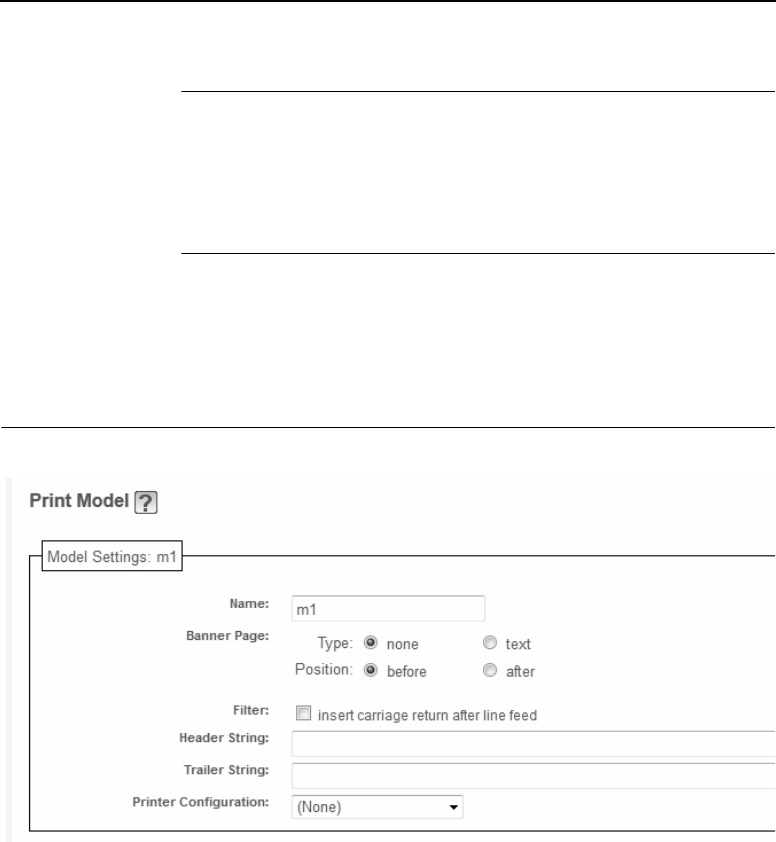 Print Model ?

Model Settings: m1

Name: m1

Banner Page: Type: none text

Position: before after

Filter: insert carriage return after line feed

Header String:

Trailer String:

Printer Configuration: (None)